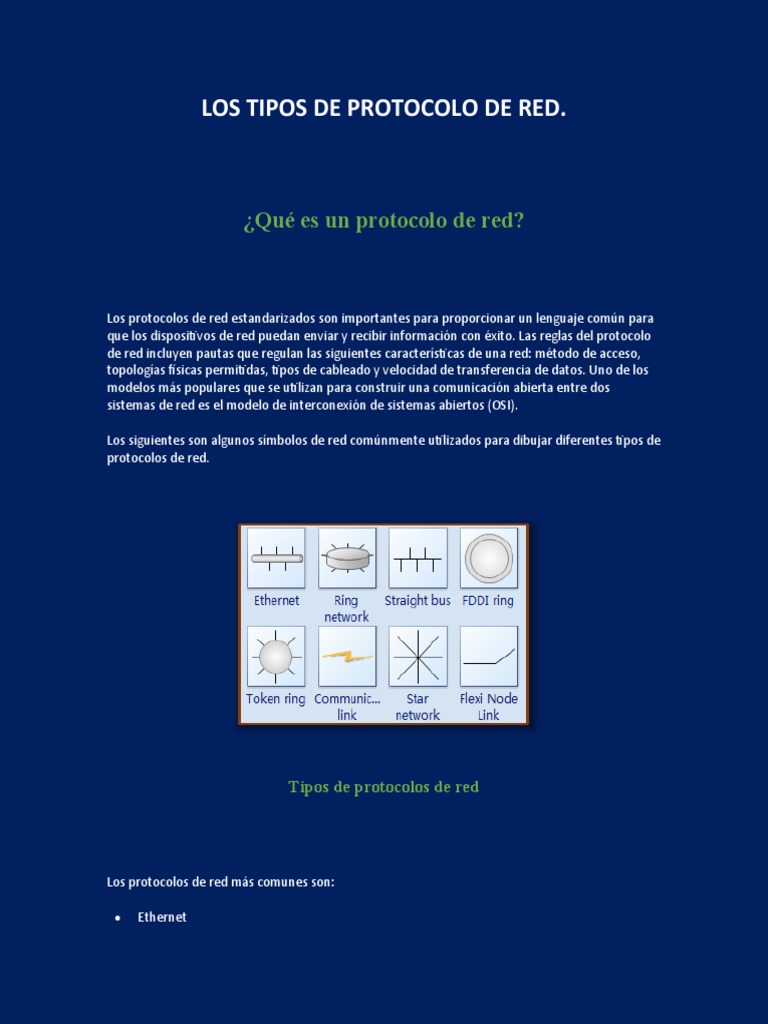 LOS TIPOS DE PROTOCOLO DE RED.

¿Qué es un protocolo de red?

Los protocolos de red estandarizados son importantes para proporcionar un lenguaje común para que los dispositivos de red puedan enviar y recibir información con éxito. Las reglas del protocolo de red incluyen pautas que regulan las siguientes características de una red: método de acceso, topologías físicas permitidas, tipos de cableado y velocidad de transferencia de datos. Uno de los modelos más populares que se utilizan para construir una comunicación abierta entre dos sistemas de red es el modelo de interconexión de sistemas abiertos (OSI).

Los siguientes son algunos símbolos de red comúnmente utilizados para dibujar diferentes tipos de protocolos de red.

Ethernet
Ring network
Straight bus
FDDI ring
Token ring
Communic... link
Star network
Flexi Node Link

Tipos de protocolos de red

Los protocolos de red más comunes son:

• Ethernet